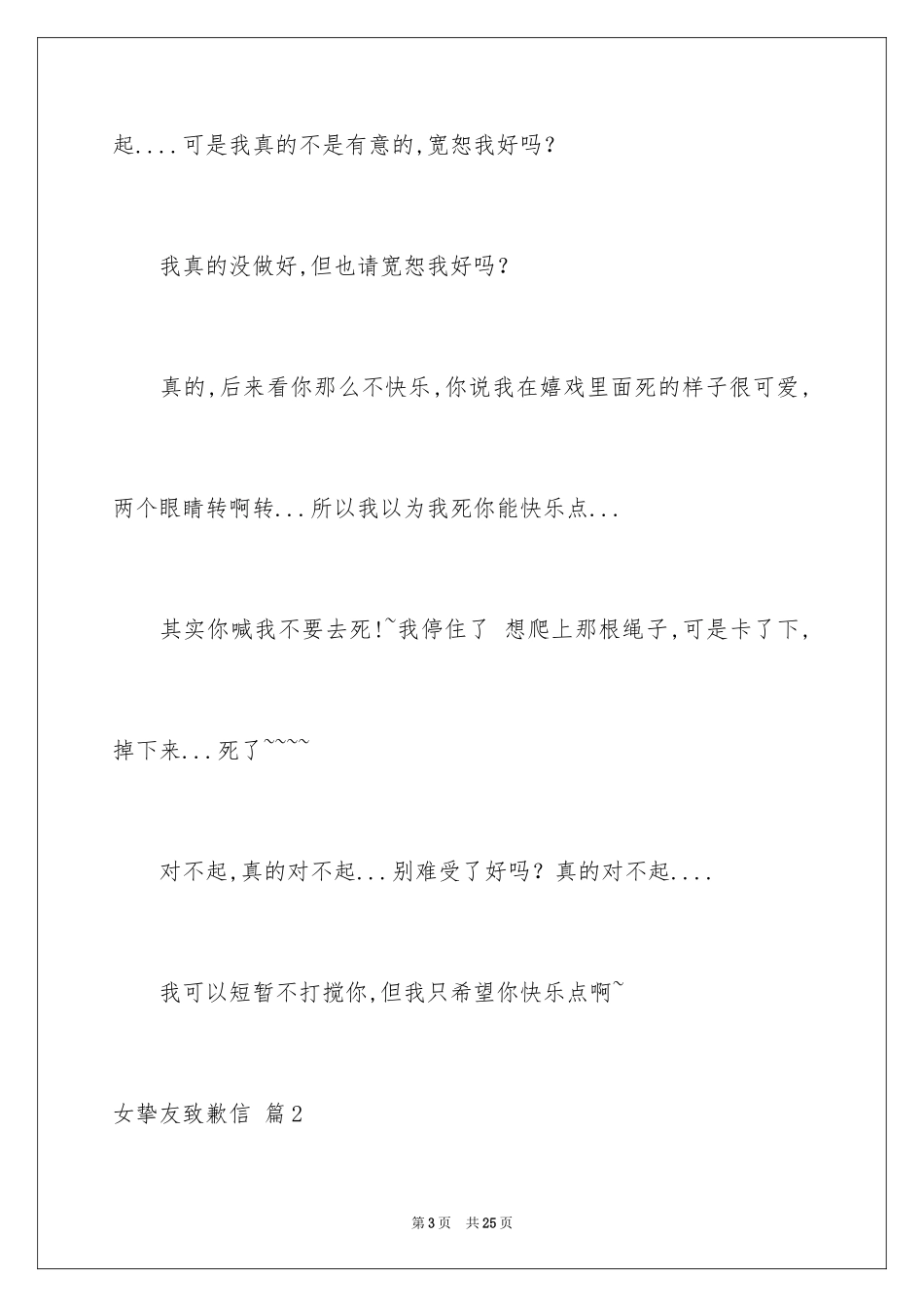 起....可是我真的不是有意的,宽恕我好吗?

我真的没做好,但也请宽恕我好吗?

真的,后来看你那么不快乐,你说我在嬉戏里面死的样子很可爱,两个眼睛转啊转...所以我以为我死你能快乐点...

其实你喊我不要去死!~我停住了 想爬上那根绳子,可是卡了下,掉下来...死了~~~~

对不起,真的对不起...别难受了好吗?真的对不起....

我可以短暂不打搅你,但我只希望你快乐点啊~

女挚友致歉信 篇2

第3页 共25页